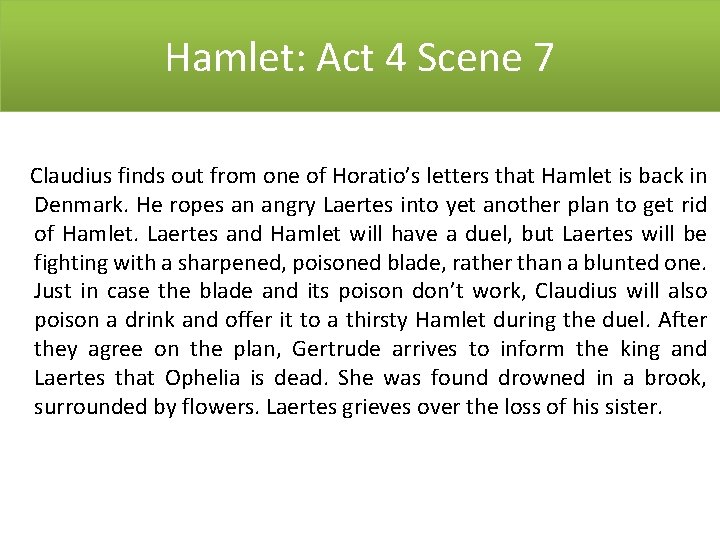 Hamlet: Act 4 Scene 7

Claudius finds out from one of Horatio's letters that Hamlet is back in Denmark. He ropes an angry Laertes into yet another plan to get rid of Hamlet. Laertes and Hamlet will have a duel, but Laertes will be fighting with a sharpened, poisoned blade, rather than a blunted one. Just in case the blade and its poison don't work, Claudius will also poison a drink and offer it to a thirsty Hamlet during the duel. After they agree on the plan, Gertrude arrives to inform the king and Laertes that Ophelia is dead. She was found drowned in a brook, surrounded by flowers. Laertes grieves over the loss of his sister.